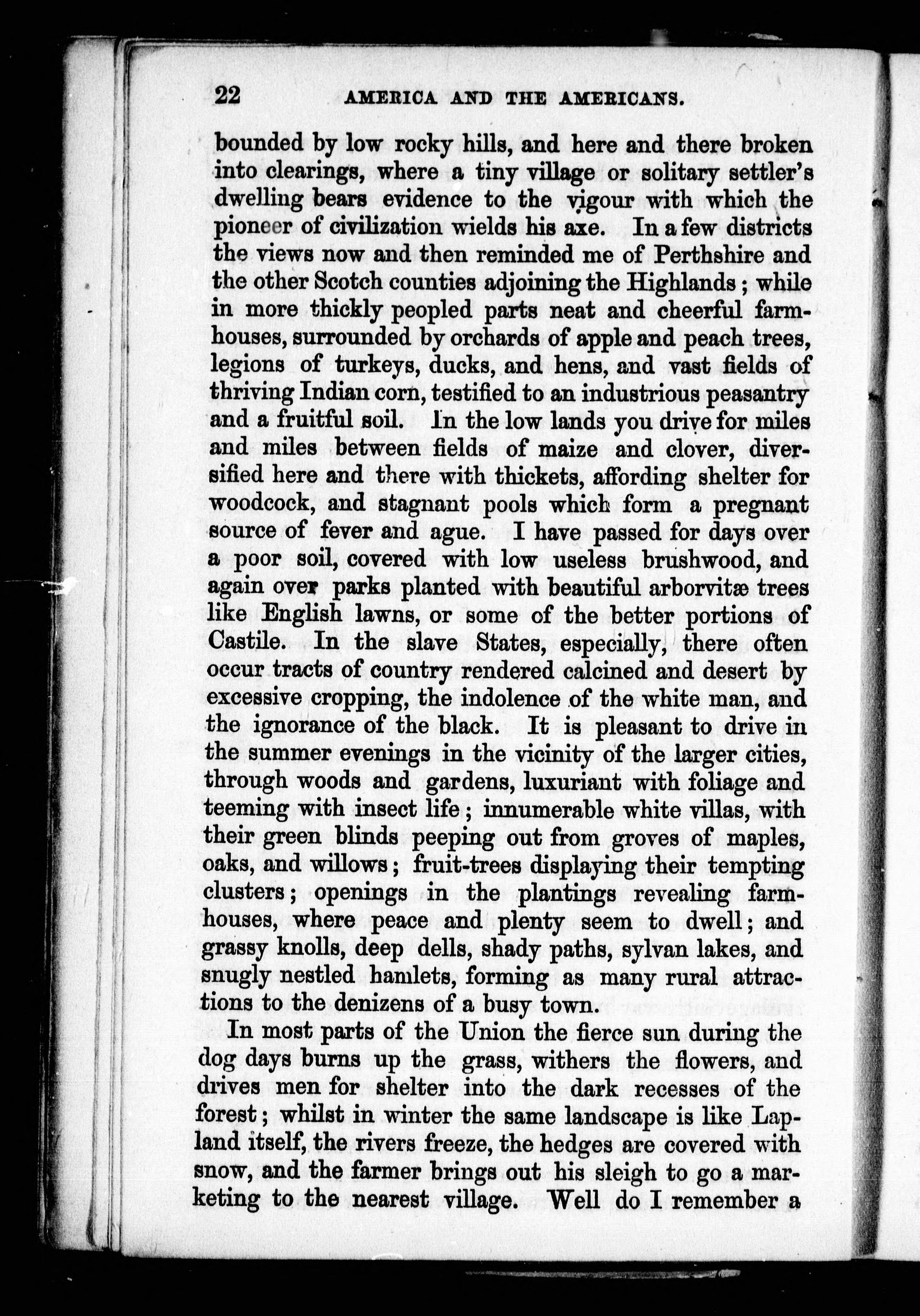 22 AMERICA AND THE AMERICANS.

bounded by low rocky hills, and here and there broken into clearings, where a tiny village or solitary settler's dwelling bears evidence to the vigour with which the pioneer of civilization wields his axe. In a few districts the views now and then reminded me of Perthshire and the other Scotch counties adjoining the Highlands; while in more thickly peopled parts neat and cheerful farmhouses, surrounded by orchards of apple and peach trees, legions of turkeys, ducks, and hens, and vast fields of thriving Indian corn, testified to an industrious peasantry and a fruitful soil. In the low lands you drive for miles and miles between fields of maize and clover, diversified here and there with thickets, affording shelter for woodcock, and stagnant pools which form a pregnant source of fever and ague. I have passed for days over a poor soil, covered with low useless brushwood, and again over parks planted with beautiful arborvitæ trees like English lawns, or some of the better portions of Castile. In the slave States, especially, there often occur tracts of country rendered calcined and desert by excessive cropping, the indolence of the white man, and the ignorance of the black. It is pleasant to drive in the summer evenings in the vicinity of the larger cities, through woods and gardens, luxuriant with foliage and teeming with insect life; innumerable white villas, with their green blinds peeping out from groves of maples, oaks, and willows; fruit-trees displaying their tempting clusters; openings in the plantings revealing farmhouses, where peace and plenty seem to dwell; and grassy knolls, deep dells, shady paths, sylvan lakes, and snugly nestled hamlets, forming as many rural attractions to the denizens of a busy town.

In most parts of the Union the fierce sun during the dog days burns up the grass, withers the flowers, and drives men for shelter into the dark recesses of the forest; whilst in winter the same landscape is like Lapland itself, the rivers freeze, the hedges are covered with snow, and the farmer brings out his sleigh to go a marketing to the nearest village. Well do I remember a